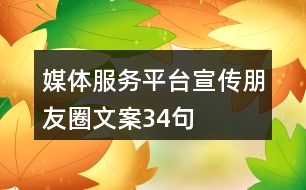 媒体服务平台宣传朋友圈文案34句